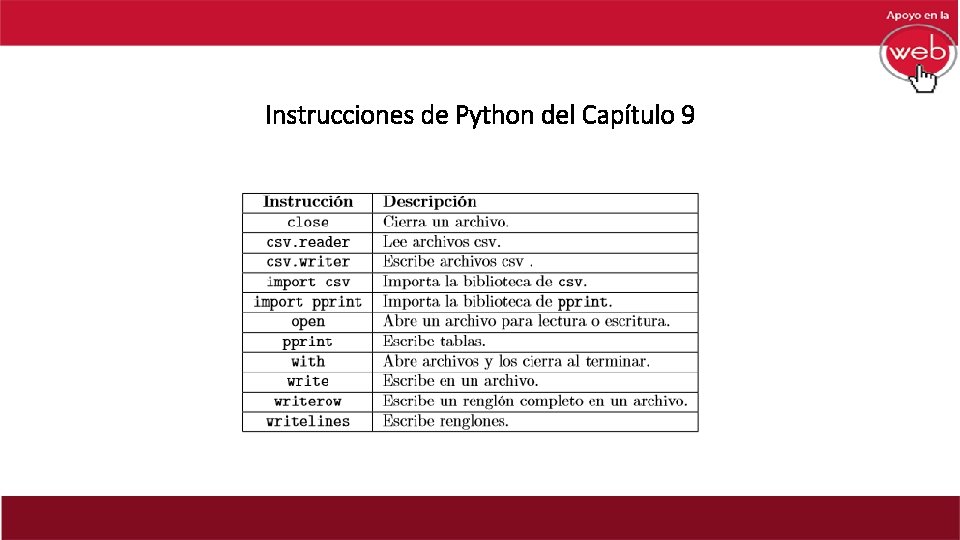 Apoyo en la
web

Instrucciones de Python del Capítulo 9

| Instrucción | Descripción |
|---|---|
| close | Cierra un archivo. |
| csv.reader | Lee archivos csv. |
| csv.writer | Escribe archivos csv . |
| import csv | Importa la biblioteca de csv. |
| import pprint | Importa la biblioteca de pprint. |
| open | Abre un archivo para lectura o escritura. |
| pprint | Escribe tablas. |
| with | Abre archivos y los cierra al terminar. |
| write | Escribe en un archivo. |
| writerow | Escribe un renglón completo en un archivo. |
| writelines | Escribe renglones. |